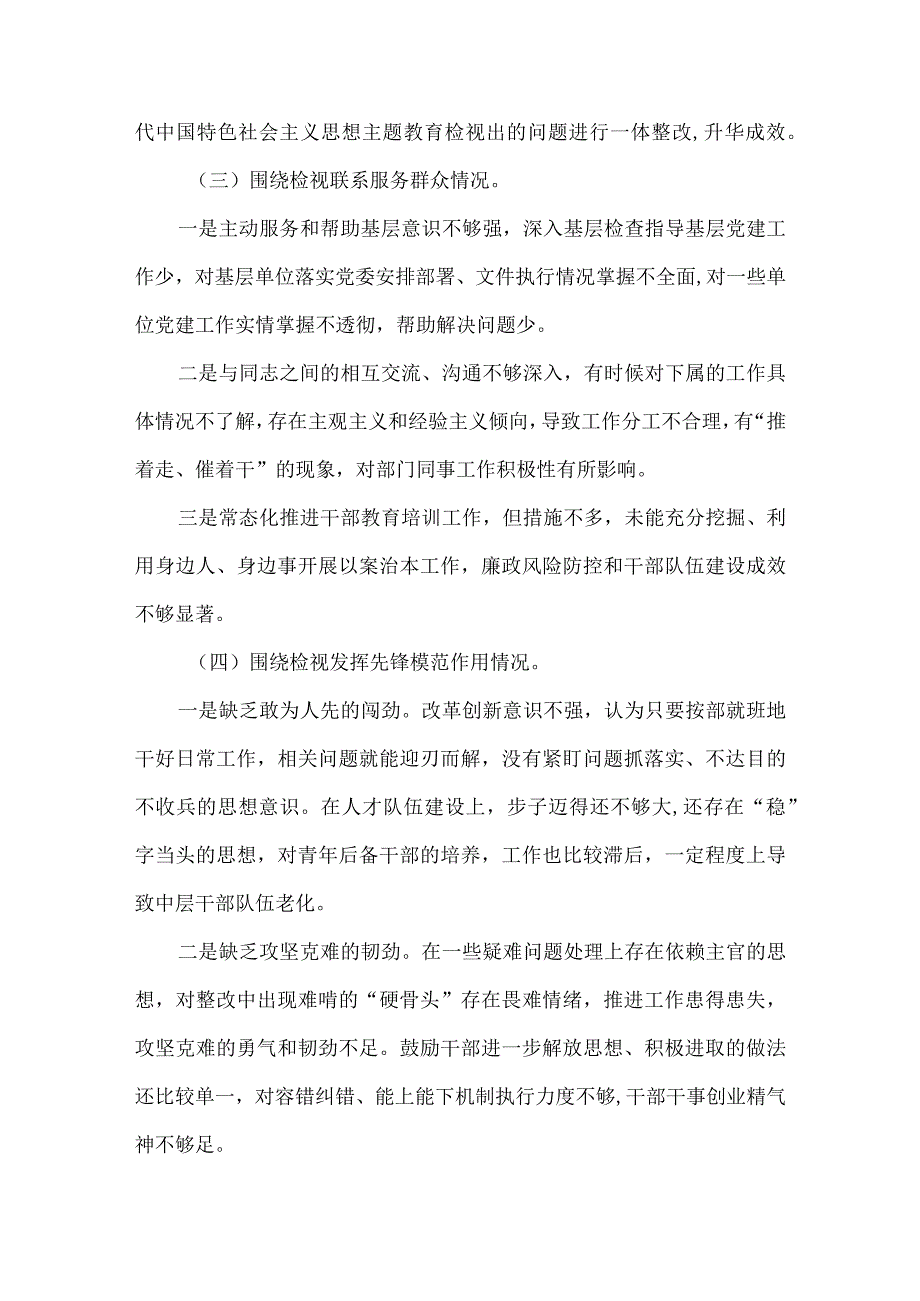 代中国特色社会主义思想主题教育检视出的问题进行一体整改,升华成效。

（三）围绕检视联系服务群众情况。

一是主动服务和帮助基层意识不够强，深入基层检查指导基层党建工作少，对基层单位落实党委安排部署、文件执行情况掌握不全面,对一些单位党建工作实情掌握不透彻，帮助解决问题少。

二是与同志之间的相互交流、沟通不够深入，有时候对下属的工作具体情况不了解,存在主观主义和经验主义倾向,导致工作分工不合理，有“推着走、催着干”的现象，对部门同事工作积极性有所影响。

三是常态化推进干部教育培训工作，但措施不多，未能充分挖掘、利用身边人、身边事开展以案治本工作，廉政风险防控和干部队伍建设成效不够显著。

（四）围绕检视发挥先锋模范作用情况。

一是缺乏敢为人先的闯劲。改革创新意识不强，认为只要按部就班地干好日常工作，相关问题就能迎刃而解，没有紧盯问题抓落实、不达目的不收兵的思想意识。在人才队伍建设上，步子迈得还不够大,还存在“稳”字当头的思想，对青年后备干部的培养，工作也比较滞后，一定程度上导致中层干部队伍老化。

二是缺乏攻坚克难的韧劲。在一些疑难问题处理上存在依赖主官的思想，对整改中出现难啃的“硬骨头”存在畏难情绪，推进工作患得患失，攻坚克难的勇气和韧劲不足。鼓励干部进一步解放思想、积极进取的做法还比较单一，对容错纠错、能上能下机制执行力度不够,干部干事创业精气神不够足。